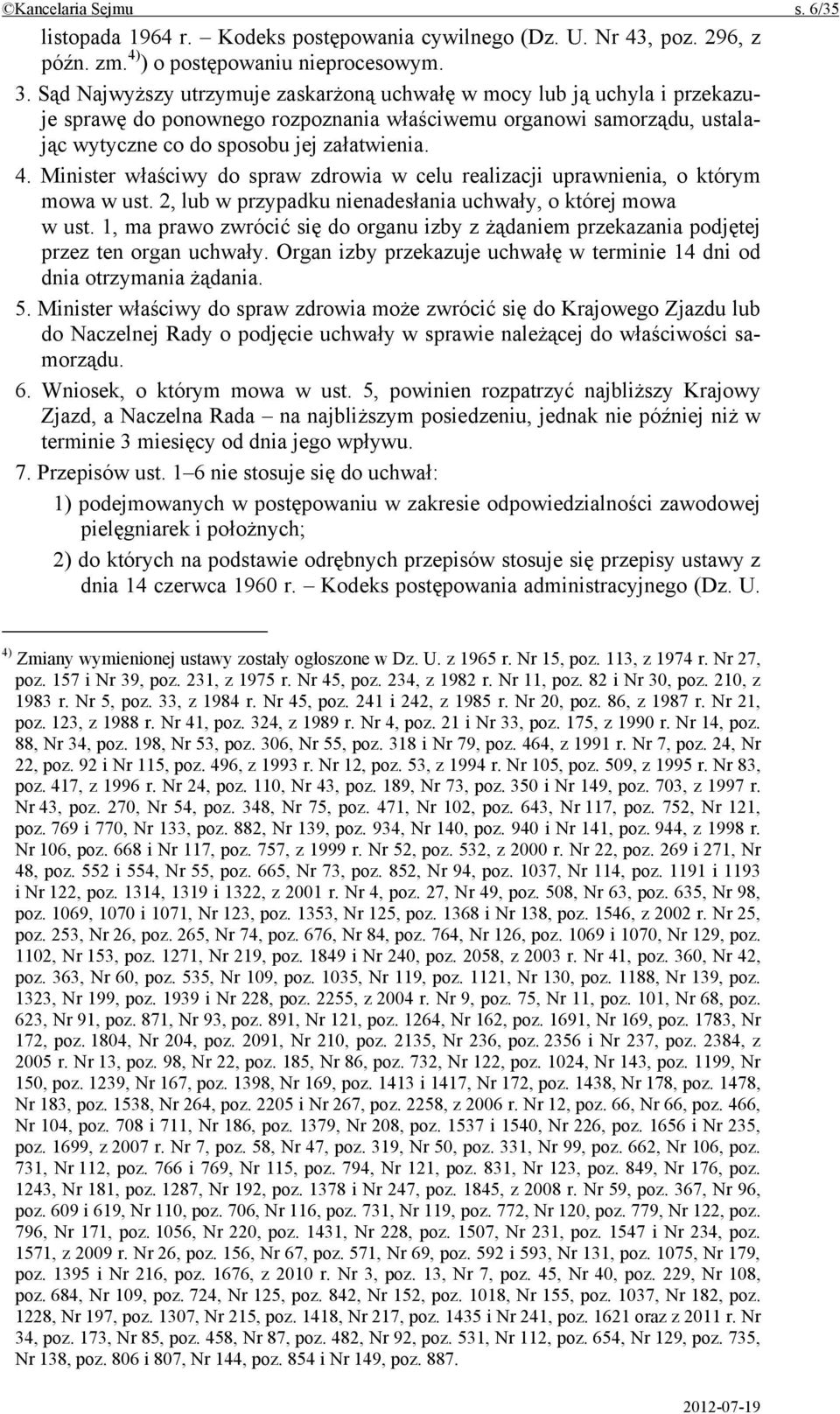 ©Kancelaria Sejmu s. 6/35

listopada 1964 r. – Kodeks postępowania cywilnego (Dz. U. Nr 43, poz. 296, z późn. zm.$^{4)}$) o postępowaniu nieprocesowym.

3. Sąd Najwyższy utrzymuje zaskarżoną uchwałę w mocy lub ją uchyla i przekazuje sprawę do ponownego rozpoznania właściwemu organowi samorządu, ustalając wytyczne co do sposobu jej załatwienia.

4. Minister właściwy do spraw zdrowia w celu realizacji uprawnienia, o którym mowa w ust. 2, lub w przypadku nienadesłania uchwały, o której mowa w ust. 1, ma prawo zwrócić się do organu izby z żądaniem przekazania podjętej przez ten organ uchwały. Organ izby przekazuje uchwałę w terminie 14 dni od dnia otrzymania żądania.

5. Minister właściwy do spraw zdrowia może zwrócić się do Krajowego Zjazdu lub do Naczelnej Rady o podjęcie uchwały w sprawie należącej do właściwości samorządu.

6. Wniosek, o którym mowa w ust. 5, powinien rozpatrzyć najbliższy Krajowy Zjazd, a Naczelna Rada – na najbliższym posiedzeniu, jednak nie później niż w terminie 3 miesięcy od dnia jego wpływu.

7. Przepisów ust. 1–6 nie stosuje się do uchwał:

1) podejmowanych w postępowaniu w zakresie odpowiedzialności zawodowej pielęgniarek i położnych;

2) do których na podstawie odrębnych przepisów stosuje się przepisy ustawy z dnia 14 czerwca 1960 r. – Kodeks postępowania administracyjnego (Dz. U.

$^{4)}$ Zmiany wymienionej ustawy zostały ogłoszone w Dz. U. z 1965 r. Nr 15, poz. 113, z 1974 r. Nr 27, poz. 157 i Nr 39, poz. 231, z 1975 r. Nr 45, poz. 234, z 1982 r. Nr 11, poz. 82 i Nr 30, poz. 210, z 1983 r. Nr 5, poz. 33, z 1984 r. Nr 45, poz. 241 i 242, z 1985 r. Nr 20, poz. 86, z 1987 r. Nr 21, poz. 123, z 1988 r. Nr 41, poz. 324, z 1989 r. Nr 4, poz. 21 i Nr 33, poz. 175, z 1990 r. Nr 14, poz. 88, Nr 34, poz. 198, Nr 53, poz. 306, Nr 55, poz. 318 i Nr 79, poz. 464, z 1991 r. Nr 7, poz. 24, Nr 22, poz. 92 i Nr 115, poz. 496, z 1993 r. Nr 12, poz. 53, z 1994 r. Nr 105, poz. 509, z 1995 r. Nr 83, poz. 417, z 1996 r. Nr 24, poz. 110, Nr 43, poz. 189, Nr 73, poz. 350 i Nr 149, poz. 703, z 1997 r. Nr 43, poz. 270, Nr 54, poz. 348, Nr 75, poz. 471, Nr 102, poz. 643, Nr 117, poz. 752, Nr 121, poz. 769 i 770, Nr 133, poz. 882, Nr 139, poz. 934, Nr 140, poz. 940 i Nr 141, poz. 944, z 1998 r. Nr 106, poz. 668 i Nr 117, poz. 757, z 1999 r. Nr 52, poz. 532, z 2000 r. Nr 22, poz. 269 i 271, Nr 48, poz. 552 i 554, Nr 55, poz. 665, Nr 73, poz. 852, Nr 94, poz. 1037, Nr 114, poz. 1191 i 1193 i Nr 122, poz. 1314, 1319 i 1322, z 2001 r. Nr 4, poz. 27, Nr 49, poz. 508, Nr 63, poz. 635, Nr 98, poz. 1069, 1070 i 1071, Nr 123, poz. 1353, Nr 125, poz. 1368 i Nr 138, poz. 1546, z 2002 r. Nr 25, poz. 253, Nr 26, poz. 265, Nr 74, poz. 676, Nr 84, poz. 764, Nr 126, poz. 1069 i 1070, Nr 129, poz. 1102, Nr 153, poz. 1271, Nr 219, poz. 1849 i Nr 240, poz. 2058, z 2003 r. Nr 41, poz. 360, Nr 42, poz. 363, Nr 60, poz. 535, Nr 109, poz. 1035, Nr 119, poz. 1121, Nr 130, poz. 1188, Nr 139, poz. 1323, Nr 199, poz. 1939 i Nr 228, poz. 2255, z 2004 r. Nr 9, poz. 75, Nr 11, poz. 101, Nr 68, poz. 623, Nr 91, poz. 871, Nr 93, poz. 891, Nr 121, poz. 1264, Nr 162, poz. 1691, Nr 169, poz. 1783, Nr 172, poz. 1804, Nr 204, poz. 2091, Nr 210, poz. 2135, Nr 236, poz. 2356 i Nr 237, poz. 2384, z 2005 r. Nr 13, poz. 98, Nr 22, poz. 185, Nr 86, poz. 732, Nr 122, poz. 1024, Nr 143, poz. 1199, Nr 150, poz. 1239, Nr 167, poz. 1398, Nr 169, poz. 1413 i 1417, Nr 172, poz. 1438, Nr 178, poz. 1478, Nr 183, poz. 1538, Nr 264, poz. 2205 i Nr 267, poz. 2258, z 2006 r. Nr 12, poz. 66, Nr 66, poz. 466, Nr 104, poz. 708 i 711, Nr 186, poz. 1379, Nr 208, poz. 1537 i 1540, Nr 226, poz. 1656 i Nr 235, poz. 1699, z 2007 r. Nr 7, poz. 58, Nr 47, poz. 319, Nr 50, poz. 331, Nr 99, poz. 662, Nr 106, poz. 731, Nr 112, poz. 766 i 769, Nr 115, poz. 794, Nr 121, poz. 831, Nr 123, poz. 849, Nr 176, poz. 1243, Nr 181, poz. 1287, Nr 192, poz. 1378 i Nr 247, poz. 1845, z 2008 r. Nr 59, poz. 367, Nr 96, poz. 609 i 619, Nr 110, poz. 706, Nr 116, poz. 731, Nr 119, poz. 772, Nr 120, poz. 779, Nr 122, poz. 796, Nr 171, poz. 1056, Nr 220, poz. 1431, Nr 228, poz. 1507, Nr 231, poz. 1547 i Nr 234, poz. 1571, z 2009 r. Nr 26, poz. 156, Nr 67, poz. 571, Nr 69, poz. 592 i 593, Nr 131, poz. 1075, Nr 179, poz. 1395 i Nr 216, poz. 1676, z 2010 r. Nr 3, poz. 13, Nr 7, poz. 45, Nr 40, poz. 229, Nr 108, poz. 684, Nr 109, poz. 724, Nr 125, poz. 842, Nr 152, poz. 1018, Nr 155, poz. 1037, Nr 182, poz. 1228, Nr 197, poz. 1307, Nr 215, poz. 1418, Nr 217, poz. 1435 i Nr 241, poz. 1621 oraz z 2011 r. Nr 34, poz. 173, Nr 85, poz. 458, Nr 87, poz. 482, Nr 92, poz. 531, Nr 112, poz. 654, Nr 129, poz. 735, Nr 138, poz. 806 i 807, Nr 144, poz. 854 i Nr 149, poz. 887.

2012-07-19